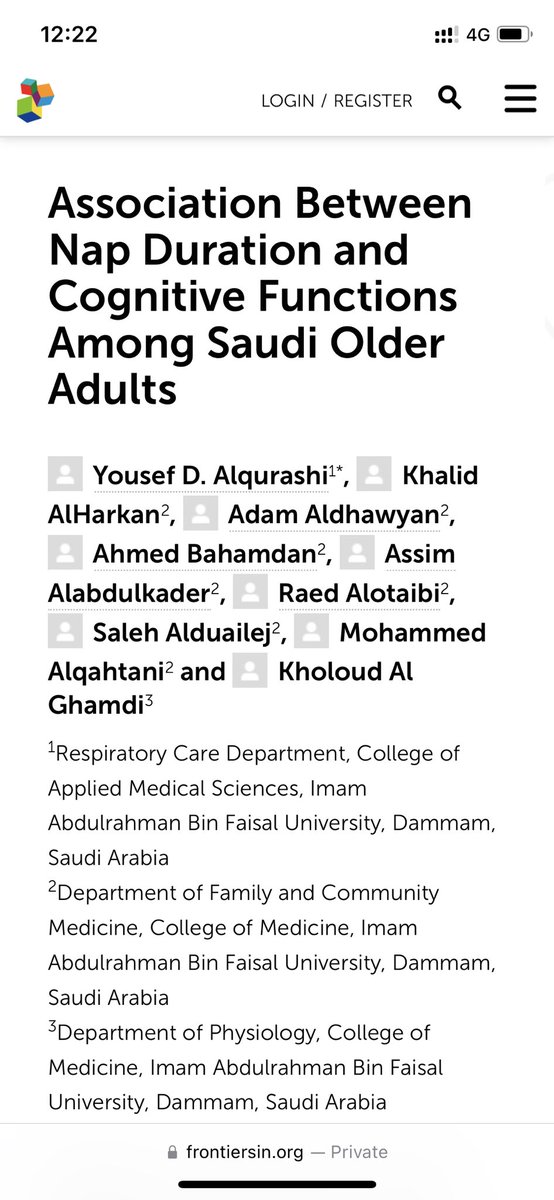 12:22

4G

LOGIN / REGISTER

Association Between Nap Duration and Cognitive Functions Among Saudi Older Adults

Yousef D. Alqurashi$^{1*}$, Khalid AlHarkan$^{2}$, Adam Aldhawyan$^{2}$, Ahmed Bahamdan$^{2}$, Assim Alabdulkader$^{2}$, Raed Alotaibi$^{2}$, Saleh Alduailej$^{2}$, Mohammed Alqahtani$^{2}$ and Kholoud Al Ghamdi$^{3}$

$^{1}$Respiratory Care Department, College of Applied Medical Sciences, Imam Abdulrahman Bin Faisal University, Dammam, Saudi Arabia
$^{2}$Department of Family and Community Medicine, College of Medicine, Imam Abdulrahman Bin Faisal University, Dammam, Saudi Arabia
$^{3}$Department of Physiology, College of Medicine, Imam Abdulrahman Bin Faisal University, Dammam, Saudi Arabia

frontiersin.org — Private